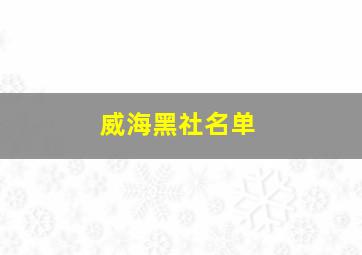 威海黑社名单